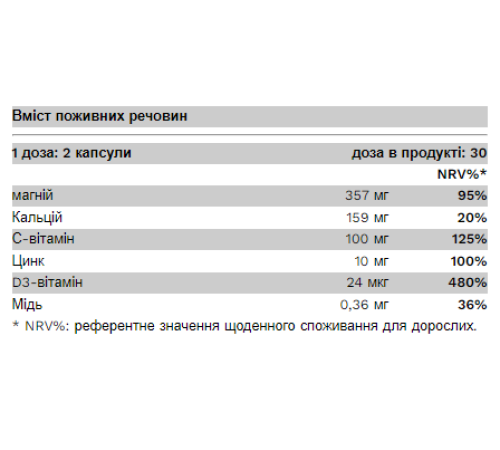 Вміст поживних речовин

| 1 доза: 2 капсули | | доза в продукті: 30 |
|---|---|---|
| | | NRV%* |
| магній | 357 мг | 95% |
| Кальцій | 159 мг | 20% |
| С-вітамін | 100 мг | 125% |
| Цинк | 10 мг | 100% |
| D3-вітамін | 24 мкг | 480% |
| Мідь | 0,36 мг | 36% |

* NRV%: референтне значення щоденного споживання для дорослих.